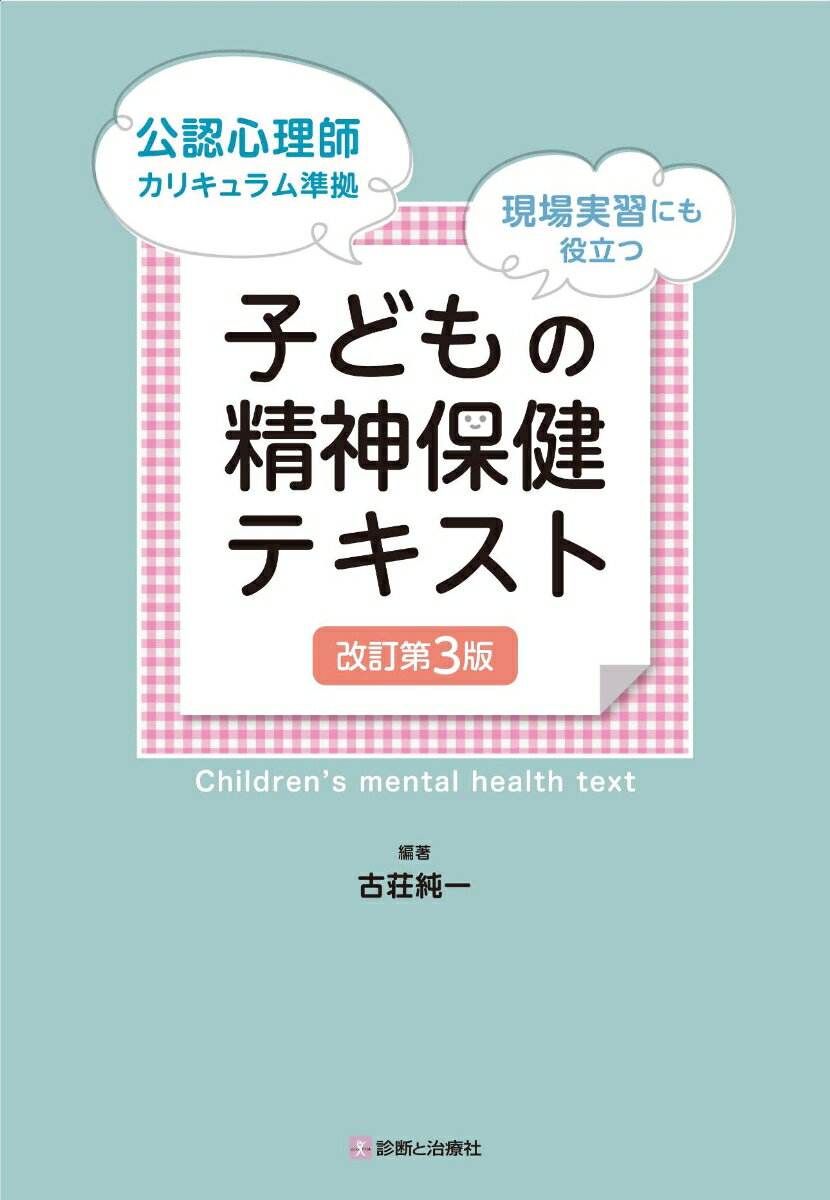 公認心理師
カリキュラム準拠

現場実習にも
役立つ

子どもの
精神保健
テキスト

改訂第3版

Children's mental health text

編著
古荘純一

診断と治療社